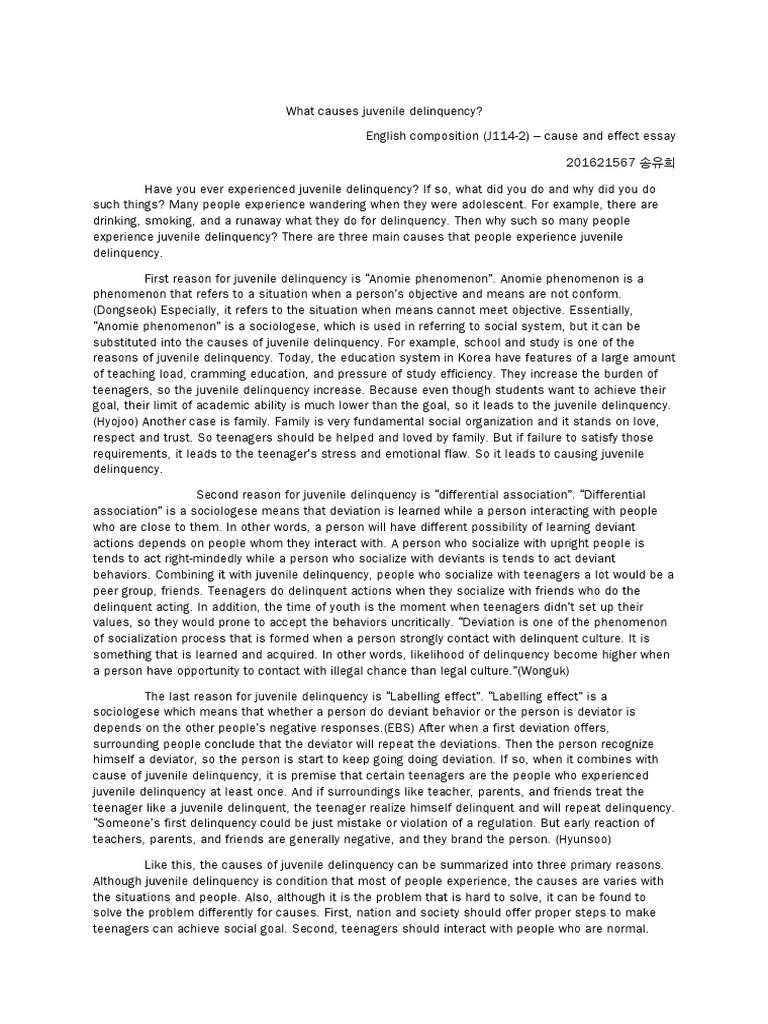 What causes juvenile delinquency?

English composition (J114-2) – cause and effect essay

201621567 송유희

Have you ever experienced juvenile delinquency? If so, what did you do and why did you do such things? Many people experience wandering when they were adolescent. For example, there are drinking, smoking, and a runaway what they do for delinquency. Then why such so many people experience juvenile delinquency? There are three main causes that people experience juvenile delinquency.

First reason for juvenile delinquency is "Anomie phenomenon". Anomie phenomenon is a phenomenon that refers to a situation when a person's objective and means are not conform. (Dongseok) Especially, it refers to the situation when means cannot meet objective. Essentially, "Anomie phenomenon" is a sociologese, which is used in referring to social system, but it can be substituted into the causes of juvenile delinquency. For example, school and study is one of the reasons of juvenile delinquency. Today, the education system in Korea have features of a large amount of teaching load, cramming education, and pressure of study efficiency. They increase the burden of teenagers, so the juvenile delinquency increase. Because even though students want to achieve their goal, their limit of academic ability is much lower than the goal, so it leads to the juvenile delinquency. (Hyojoo) Another case is family. Family is very fundamental social organization and it stands on love, respect and trust. So teenagers should be helped and loved by family. But if failure to satisfy those requirements, it leads to the teenager's stress and emotional flaw. So it leads to causing juvenile delinquency.

Second reason for juvenile delinquency is "differential association". "Differential association" is a sociologese means that deviation is learned while a person interacting with people who are close to them. In other words, a person will have different possibility of learning deviant actions depends on people whom they interact with. A person who socialize with upright people is tends to act right-mindedly while a person who socialize with deviants is tends to act deviant behaviors. Combining it with juvenile delinquency, people who socialize with teenagers a lot would be a peer group, friends. Teenagers do delinquent actions when they socialize with friends who do the delinquent acting. In addition, the time of youth is the moment when teenagers didn't set up their values, so they would prone to accept the behaviors uncritically. "Deviation is one of the phenomenon of socialization process that is formed when a person strongly contact with delinquent culture. It is something that is learned and acquired. In other words, likelihood of delinquency become higher when a person have opportunity to contact with illegal chance than legal culture."(Wonguk)

The last reason for juvenile delinquency is "Labelling effect". "Labelling effect" is a sociologese which means that whether a person do deviant behavior or the person is deviator is depends on the other people's negative responses.(EBS) After when a first deviation offers, surrounding people conclude that the deviator will repeat the deviations. Then the person recognize himself a deviator, so the person is start to keep going doing deviation. If so, when it combines with cause of juvenile delinquency, it is premise that certain teenagers are the people who experienced juvenile delinquency at least once. And if surroundings like teacher, parents, and friends treat the teenager like a juvenile delinquent, the teenager realize himself delinquent and will repeat delinquency. "Someone's first delinquency could be just mistake or violation of a regulation. But early reaction of teachers, parents, and friends are generally negative, and they brand the person. (Hyunsoo)

Like this, the causes of juvenile delinquency can be summarized into three primary reasons. Although juvenile delinquency is condition that most of people experience, the causes are varies with the situations and people. Also, although it is the problem that is hard to solve, it can be found to solve the problem differently for causes. First, nation and society should offer proper steps to make teenagers can achieve social goal. Second, teenagers should interact with people who are normal.